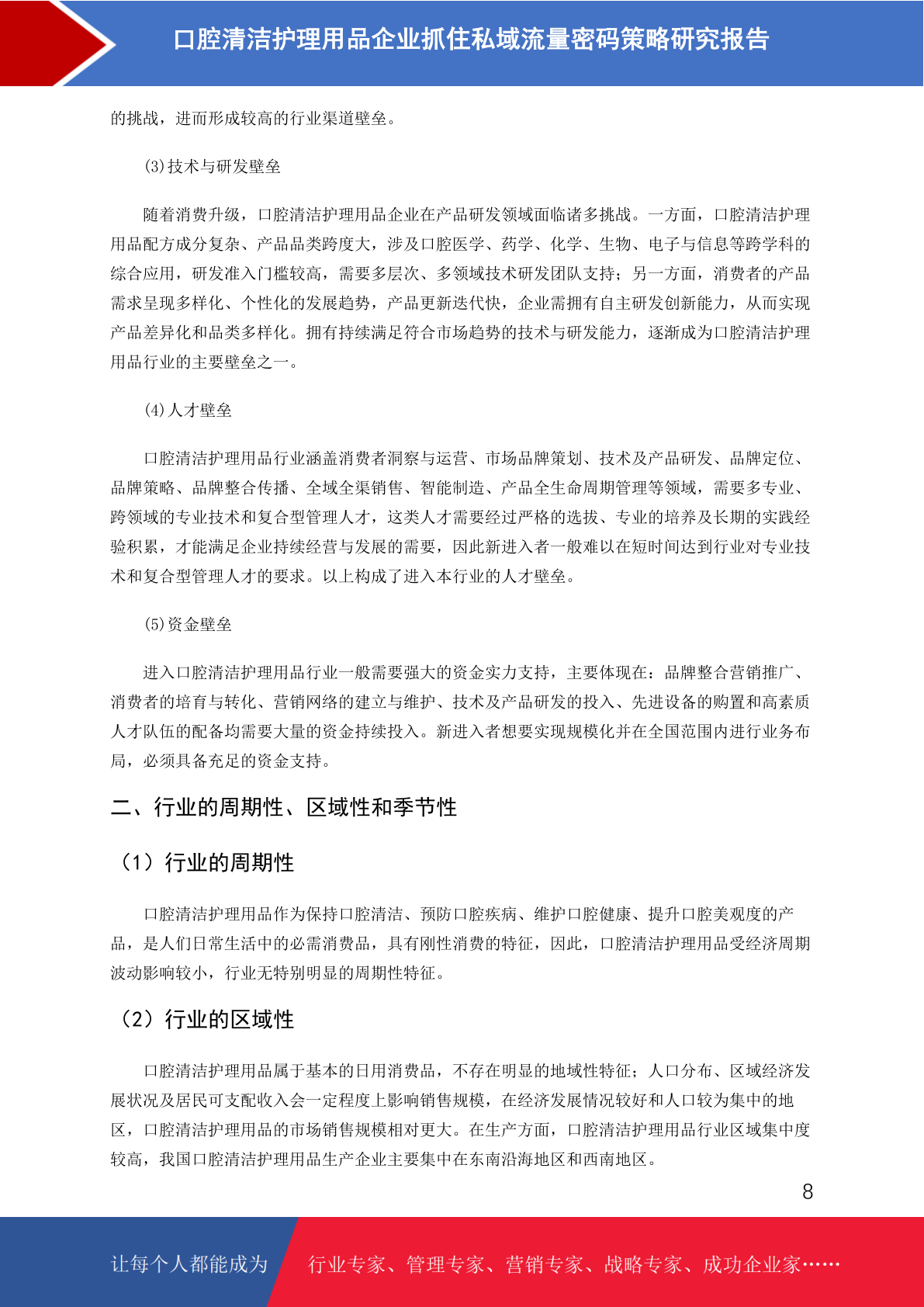 口腔清洁护理用品企业抓住私域流量密码策略研究报告

的挑战，进而形成较高的行业渠道壁垒。

(3)技术与研发壁垒

随着消费升级，口腔清洁护理用品企业在产品研发领域面临诸多挑战。一方面，口腔清洁护理用品配方成分复杂、产品品类跨度大，涉及口腔医学、药学、化学、生物、电子与信息等跨学科的综合应用，研发准入门槛较高，需要多层次、多领域技术研发团队支持；另一方面，消费者的产品需求呈现多样化、个性化的发展趋势，产品更新迭代快，企业需拥有自主研发创新能力，从而实现产品差异化和品类多样化。拥有持续满足符合市场趋势的技术与研发能力，逐渐成为口腔清洁护理用品行业的主要壁垒之一。

(4)人才壁垒

口腔清洁护理用品行业涵盖消费者洞察与运营、市场品牌策划、技术及产品研发、品牌定位、品牌策略、品牌整合传播、全域全渠销售、智能制造、产品全生命周期管理等领域，需要多专业、跨领域的专业技术和复合型管理人才，这类人才需要经过严格的选拔、专业的培养及长期的实践经验积累，才能满足企业持续经营与发展的需要，因此新进入者一般难以在短时间达到行业对专业技术和复合型管理人才的要求。以上构成了进入本行业的人才壁垒。

(5)资金壁垒

进入口腔清洁护理用品行业一般需要强大的资金实力支持，主要体现在：品牌整合营销推广、消费者的培育与转化、营销网络的建立与维护、技术及产品研发的投入、先进设备的购置和高素质人才队伍的配备均需要大量的资金持续投入。新进入者想要实现规模化并在全国范围内进行业务布局，必须具备充足的资金支持。

二、行业的周期性、区域性和季节性

（1）行业的周期性

口腔清洁护理用品作为保持口腔清洁、预防口腔疾病、维护口腔健康、提升口腔美观度的产品，是人们日常生活中的必需消费品，具有刚性消费的特征，因此，口腔清洁护理用品受经济周期波动影响较小，行业无特别明显的周期性特征。

（2）行业的区域性

口腔清洁护理用品属于基本的日用消费品，不存在明显的地域性特征；人口分布、区域经济发展状况及居民可支配收入会一定程度上影响销售规模，在经济发展情况较好和人口较为集中的地区，口腔清洁护理用品的市场销售规模相对更大。在生产方面，口腔清洁护理用品行业区域集中度较高，我国口腔清洁护理用品生产企业主要集中在东南沿海地区和西南地区。

8

让每个人都能成为 行业专家、管理专家、营销专家、战略专家、成功企业家……